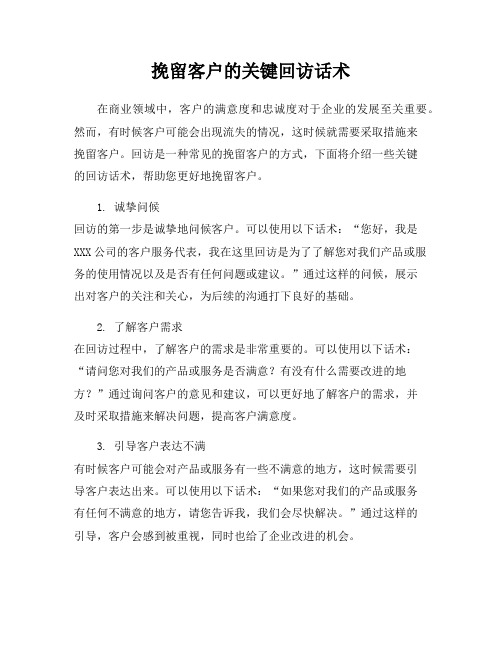 挽留客户的关键回访话术

在商业领域中，客户的满意度和忠诚度对于企业的发展至关重要。然而，有时候客户可能会出现流失的情况，这时候就需要采取措施来挽留客户。回访是一种常见的挽留客户的方式，下面将介绍一些关键的回访话术，帮助您更好地挽留客户。

1. 诚挚问候
回访的第一步是诚挚地问候客户。可以使用以下话术：“您好，我是XXX公司的客户服务代表，我在这里回访是为了了解您对我们产品或服务的使用情况以及是否有任何问题或建议。”通过这样的问候，展示出对客户的关注和关心，为后续的沟通打下良好的基础。

2. 了解客户需求
在回访过程中，了解客户的需求是非常重要的。可以使用以下话术：“请问您对我们的产品或服务是否满意？有没有什么需要改进的地方？”通过询问客户的意见和建议，可以更好地了解客户的需求，并及时采取措施来解决问题，提高客户满意度。

3. 引导客户表达不满
有时候客户可能会对产品或服务有一些不满意的地方，这时候需要引导客户表达出来。可以使用以下话术：“如果您对我们的产品或服务有任何不满意的地方，请您告诉我，我们会尽快解决。”通过这样的引导，客户会感到被重视，同时也给了企业改进的机会。